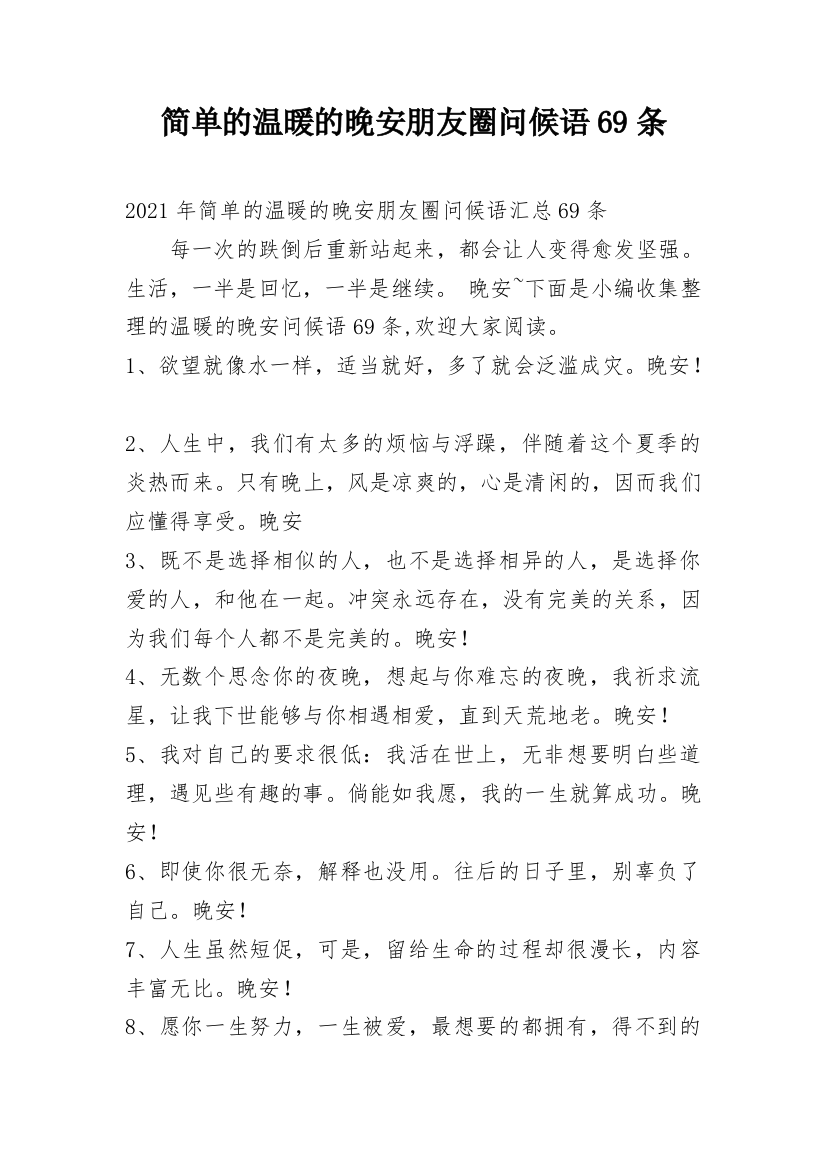 简单的温暖的晚安朋友圈问候语69条

2021年简单的温暖的晚安朋友圈问候语汇总69条

每一次的跌倒后重新站起来，都会让人变得愈发坚强。生活，一半是回忆，一半是继续。 晚安~下面是小编收集整理的温暖的晚安问候语69条,欢迎大家阅读。

1、欲望就像水一样，适当就好，多了就会泛滥成灾。晚安！

2、人生中，我们有太多的烦恼与浮躁，伴随着这个夏季的炎热而来。只有晚上，风是凉爽的，心是清闲的，因而我们应懂得享受。晚安

3、既不是选择相似的人，也不是选择相异的人，是选择你爱的人，和他在一起。冲突永远存在，没有完美的关系，因为我们每个人都不是完美的。晚安！

4、无数个思念你的夜晚，想起与你难忘的夜晚，我祈求流星，让我下世能够与你相遇相爱，直到天荒地老。晚安！

5、我对自己的要求很低：我活在世上，无非想要明白些道理，遇见些有趣的事。倘能如我愿，我的一生就算成功。晚安！

6、即使你很无奈，解释也没用。往后的日子里，别辜负了自己。晚安！

7、人生虽然短促，可是，留给生命的过程却很漫长，内容丰富无比。晚安！

8、愿你一生努力，一生被爱，最想要的都拥有，得不到的